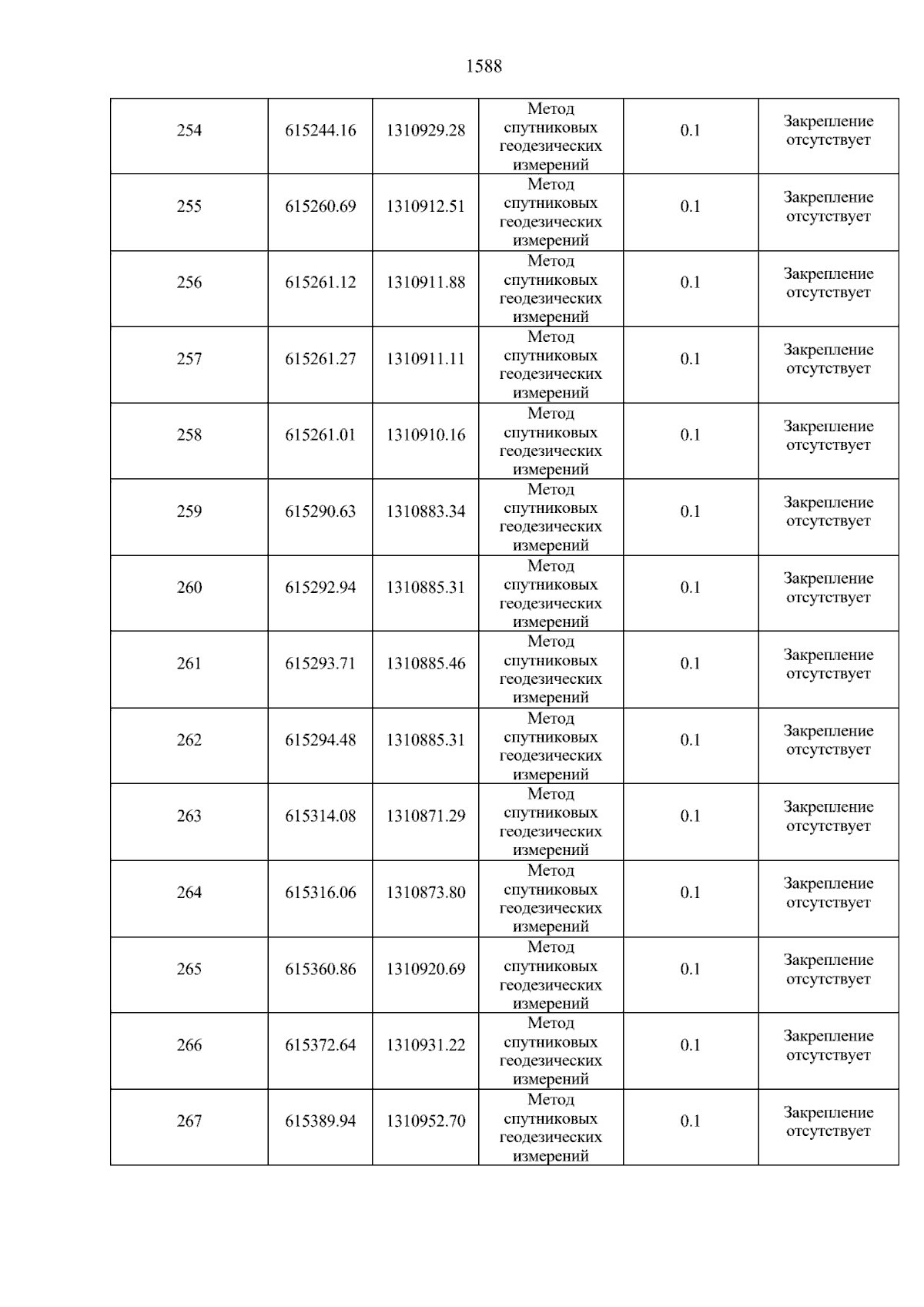 1588

| 254 | 615244.16 | 1310929.28 | Метод спутниковых геодезических измерений | 0.1 | Закрепление отсутствует |
|---|---|---|---|---|---|
| 255 | 615260.69 | 1310912.51 | Метод спутниковых геодезических измерений | 0.1 | Закрепление отсутствует |
| 256 | 615261.12 | 1310911.88 | Метод спутниковых геодезических измерений | 0.1 | Закрепление отсутствует |
| 257 | 615261.27 | 1310911.11 | Метод спутниковых геодезических измерений | 0.1 | Закрепление отсутствует |
| 258 | 615261.01 | 1310910.16 | Метод спутниковых геодезических измерений | 0.1 | Закрепление отсутствует |
| 259 | 615290.63 | 1310883.34 | Метод спутниковых геодезических измерений | 0.1 | Закрепление отсутствует |
| 260 | 615292.94 | 1310885.31 | Метод спутниковых геодезических измерений | 0.1 | Закрепление отсутствует |
| 261 | 615293.71 | 1310885.46 | Метод спутниковых геодезических измерений | 0.1 | Закрепление отсутствует |
| 262 | 615294.48 | 1310885.31 | Метод спутниковых геодезических измерений | 0.1 | Закрепление отсутствует |
| 263 | 615314.08 | 1310871.29 | Метод спутниковых геодезических измерений | 0.1 | Закрепление отсутствует |
| 264 | 615316.06 | 1310873.80 | Метод спутниковых геодезических измерений | 0.1 | Закрепление отсутствует |
| 265 | 615360.86 | 1310920.69 | Метод спутниковых геодезических измерений | 0.1 | Закрепление отсутствует |
| 266 | 615372.64 | 1310931.22 | Метод спутниковых геодезических измерений | 0.1 | Закрепление отсутствует |
| 267 | 615389.94 | 1310952.70 | Метод спутниковых геодезических измерений | 0.1 | Закрепление отсутствует |